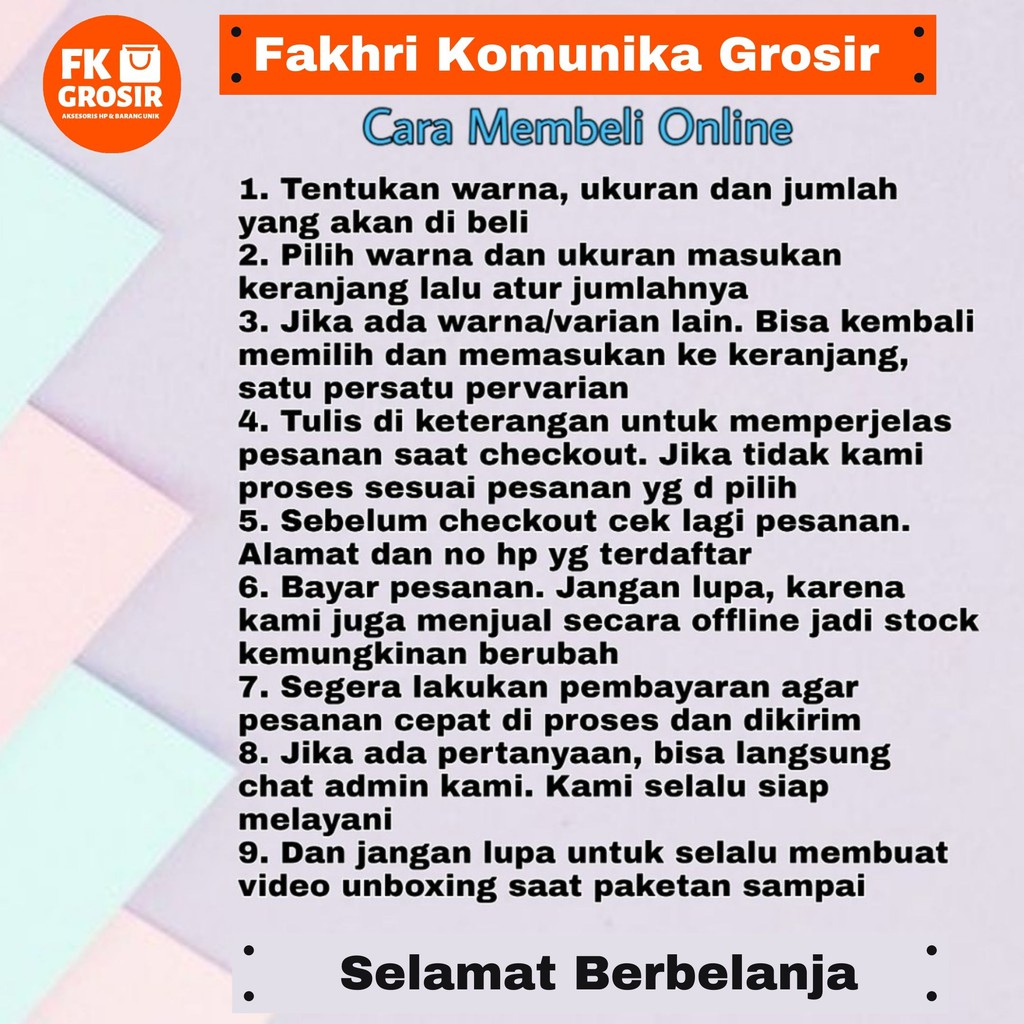 FK GROSIR
AKSESORIS HP & BARANG UNIK

Fakhri Komunika Grosir

Cara Membeli Online

1. Tentukan warna, ukuran dan jumlah yang akan di beli
2. Pilih warna dan ukuran masukan keranjang lalu atur jumlahnya
3. Jika ada warna/varian lain. Bisa kembali memilih dan memasukan ke keranjang, satu persatu pervarian
4. Tulis di keterangan untuk memperjelas pesanan saat checkout. Jika tidak kami proses sesuai pesanan yg d pilih
5. Sebelum checkout cek lagi pesanan. Alamat dan no hp yg terdaftar
6. Bayar pesanan. Jangan lupa, karena kami juga menjual secara offline jadi stock kemungkinan berubah
7. Segera lakukan pembayaran agar pesanan cepat di proses dan dikirim
8. Jika ada pertanyaan, bisa langsung chat admin kami. Kami selalu siap melayani
9. Dan jangan lupa untuk selalu membuat video unboxing saat paketan sampai

Selamat Berbelanja